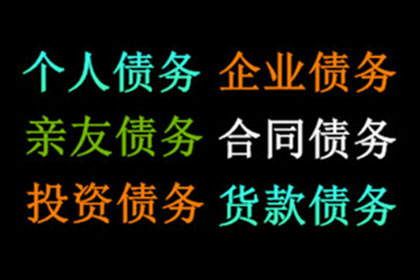 个人债务 企业债务
亲友债务 合同债务
投资债务 货款债务